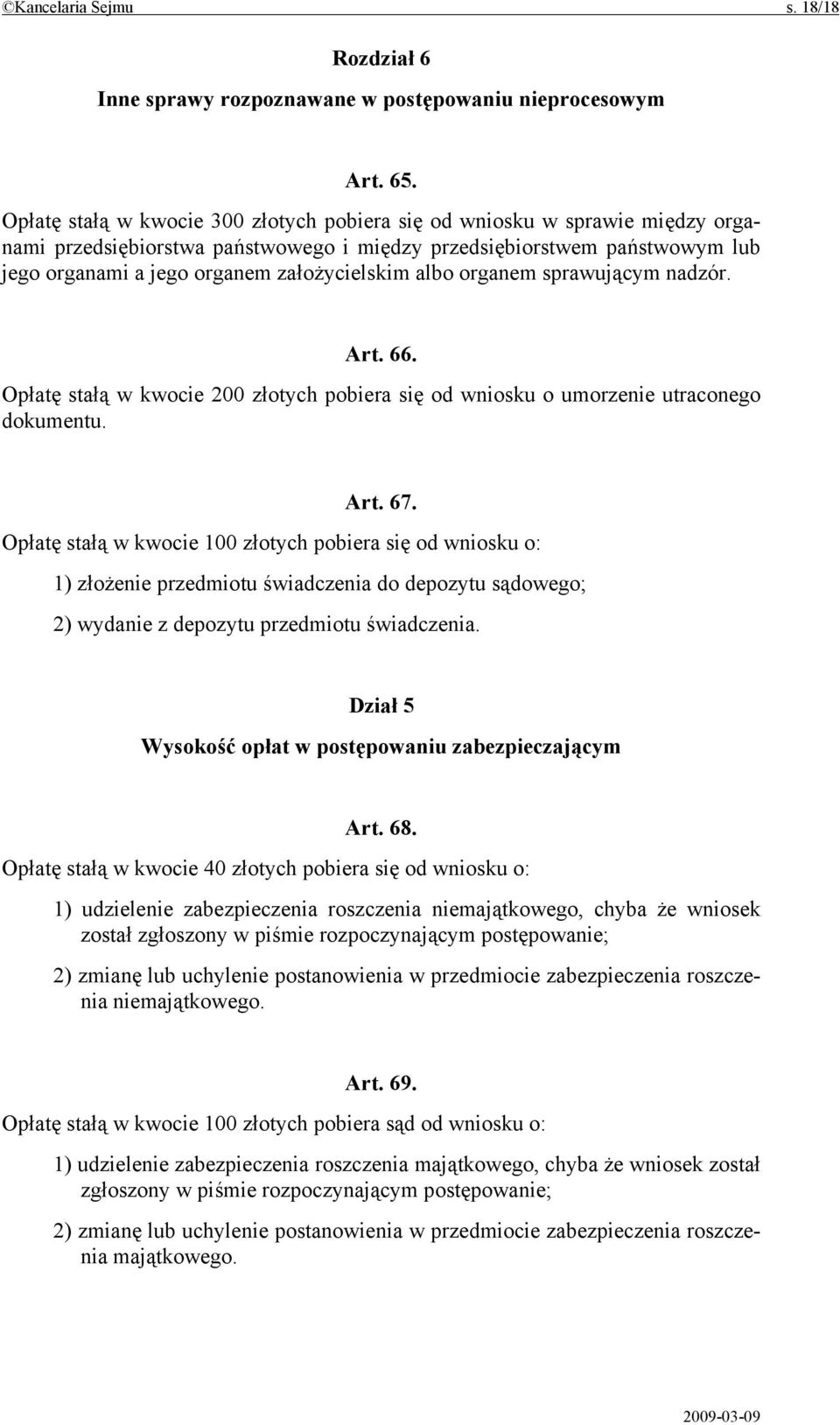 ©Kancelaria Sejmu s. 18/18

Rozdział 6

Inne sprawy rozpoznawane w postępowaniu nieprocesowym

Art. 65.

Opłatę stałą w kwocie 300 złotych pobiera się od wniosku w sprawie między organami przedsiębiorstwa państwowego i między przedsiębiorstwem państwowym lub jego organami a jego organem założycielskim albo organem sprawującym nadzór.

Art. 66.

Opłatę stałą w kwocie 200 złotych pobiera się od wniosku o umorzenie utraconego dokumentu.

Art. 67.

Opłatę stałą w kwocie 100 złotych pobiera się od wniosku o:

1) złożenie przedmiotu świadczenia do depozytu sądowego;

2) wydanie z depozytu przedmiotu świadczenia.

Dział 5

Wysokość opłat w postępowaniu zabezpieczającym

Art. 68.

Opłatę stałą w kwocie 40 złotych pobiera się od wniosku o:

1) udzielenie zabezpieczenia roszczenia niemajątkowego, chyba że wniosek został zgłoszony w piśmie rozpoczynającym postępowanie;

2) zmianę lub uchylenie postanowienia w przedmiocie zabezpieczenia roszczenia niemajątkowego.

Art. 69.

Opłatę stałą w kwocie 100 złotych pobiera sąd od wniosku o:

1) udzielenie zabezpieczenia roszczenia majątkowego, chyba że wniosek został zgłoszony w piśmie rozpoczynającym postępowanie;

2) zmianę lub uchylenie postanowienia w przedmiocie zabezpieczenia roszczenia majątkowego.

2009-03-09